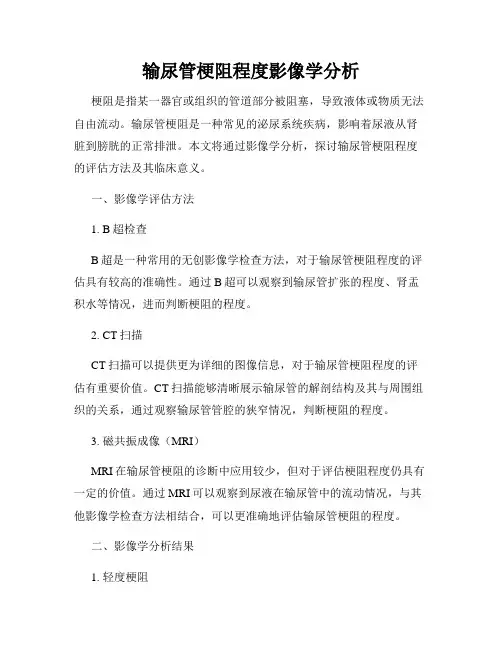 输尿管梗阻程度影像学分析

梗阻是指某一器官或组织的管道部分被阻塞，导致液体或物质无法自由流动。输尿管梗阻是一种常见的泌尿系统疾病，影响着尿液从肾脏到膀胱的正常排泄。本文将通过影像学分析，探讨输尿管梗阻程度的评估方法及其临床意义。

一、影像学评估方法

1. B 超检查

B 超是一种常用的无创影像学检查方法，对于输尿管梗阻程度的评估具有较高的准确性。通过 B 超可以观察到输尿管扩张的程度、肾盂积水等情况，进而判断梗阻的程度。

2. CT 扫描

CT 扫描可以提供更为详细的图像信息，对于输尿管梗阻程度的评估有重要价值。CT 扫描能够清晰展示输尿管的解剖结构及其与周围组织的关系，通过观察输尿管管腔的狭窄情况，判断梗阻的程度。

3. 磁共振成像（MRI）

MRI 在输尿管梗阻的诊断中应用较少，但对于评估梗阻程度仍具有一定的价值。通过 MRI 可以观察到尿液在输尿管中的流动情况，与其他影像学检查方法相结合，可以更准确地评估输尿管梗阻的程度。

二、影像学分析结果

1. 轻度梗阻